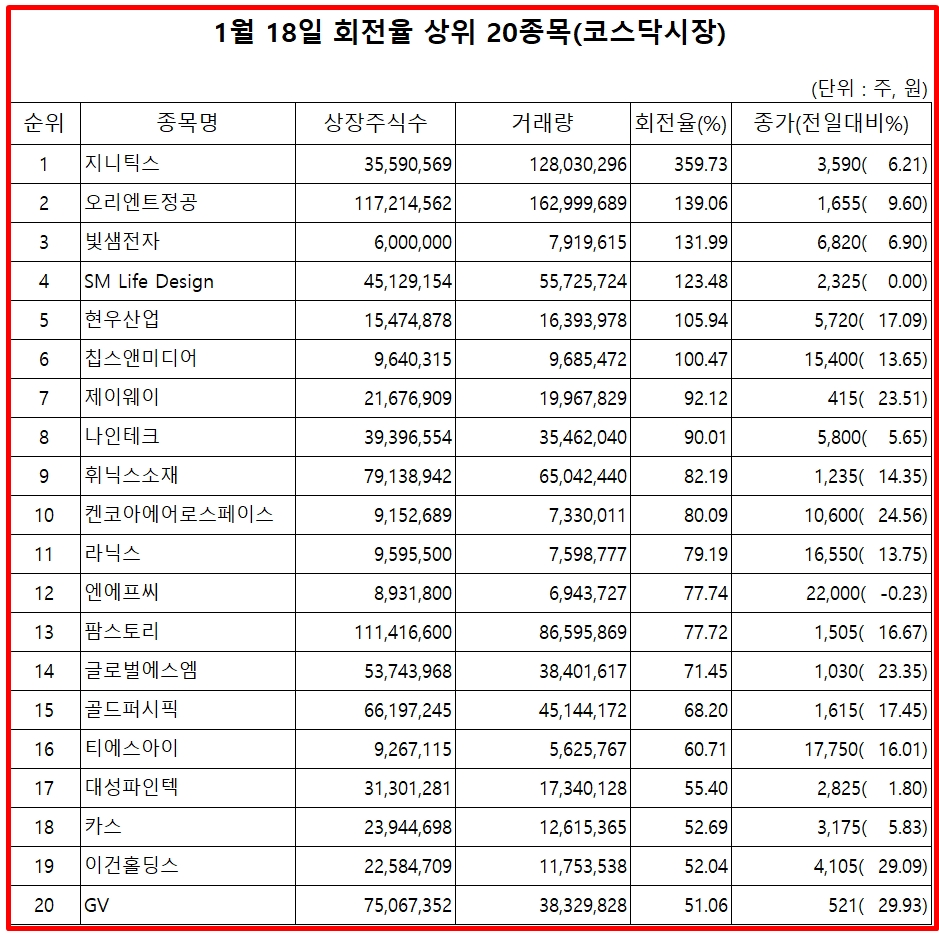 1월 18일 회전율 상위 20종목(코스닥시장)

(단위 : 주, 원)

| 순위 | 종목명 | 상장주식수 | 거래량 | 회전율(%) | 종가(전일대비%) |
|---|---|---|---|---|---|
| 1 | 지니틱스 | 35,590,569 | 128,030,296 | 359.73 | 3,590( 6.21) |
| 2 | 오리엔트정공 | 117,214,562 | 162,999,689 | 139.06 | 1,655( 9.60) |
| 3 | 빛샘전자 | 6,000,000 | 7,919,615 | 131.99 | 6,820( 6.90) |
| 4 | SM Life Design | 45,129,154 | 55,725,724 | 123.48 | 2,325( 0.00) |
| 5 | 현우산업 | 15,474,878 | 16,393,978 | 105.94 | 5,720( 17.09) |
| 6 | 칩스앤미디어 | 9,640,315 | 9,685,472 | 100.47 | 15,400( 13.65) |
| 7 | 제이웨이 | 21,676,909 | 19,967,829 | 92.12 | 415( 23.51) |
| 8 | 나인테크 | 39,396,554 | 35,462,040 | 90.01 | 5,800( 5.65) |
| 9 | 휘닉스소재 | 79,138,942 | 65,042,440 | 82.19 | 1,235( 14.35) |
| 10 | 켄코아에어로스페이스 | 9,152,689 | 7,330,011 | 80.09 | 10,600( 24.56) |
| 11 | 라닉스 | 9,595,500 | 7,598,777 | 79.19 | 16,550( 13.75) |
| 12 | 엔에프씨 | 8,931,800 | 6,943,727 | 77.74 | 22,000( -0.23) |
| 13 | 팜스토리 | 111,416,600 | 86,595,869 | 77.72 | 1,505( 16.67) |
| 14 | 글로벌에스엠 | 53,743,968 | 38,401,617 | 71.45 | 1,030( 23.35) |
| 15 | 골드퍼시픽 | 66,197,245 | 45,144,172 | 68.20 | 1,615( 17.45) |
| 16 | 티에스아이 | 9,267,115 | 5,625,767 | 60.71 | 17,750( 16.01) |
| 17 | 대성파인텍 | 31,301,281 | 17,340,128 | 55.40 | 2,825( 1.80) |
| 18 | 카스 | 23,944,698 | 12,615,365 | 52.69 | 3,175( 5.83) |
| 19 | 이건홀딩스 | 22,584,709 | 11,753,538 | 52.04 | 4,105( 29.09) |
| 20 | GV | 75,067,352 | 38,329,828 | 51.06 | 521( 29.93) |